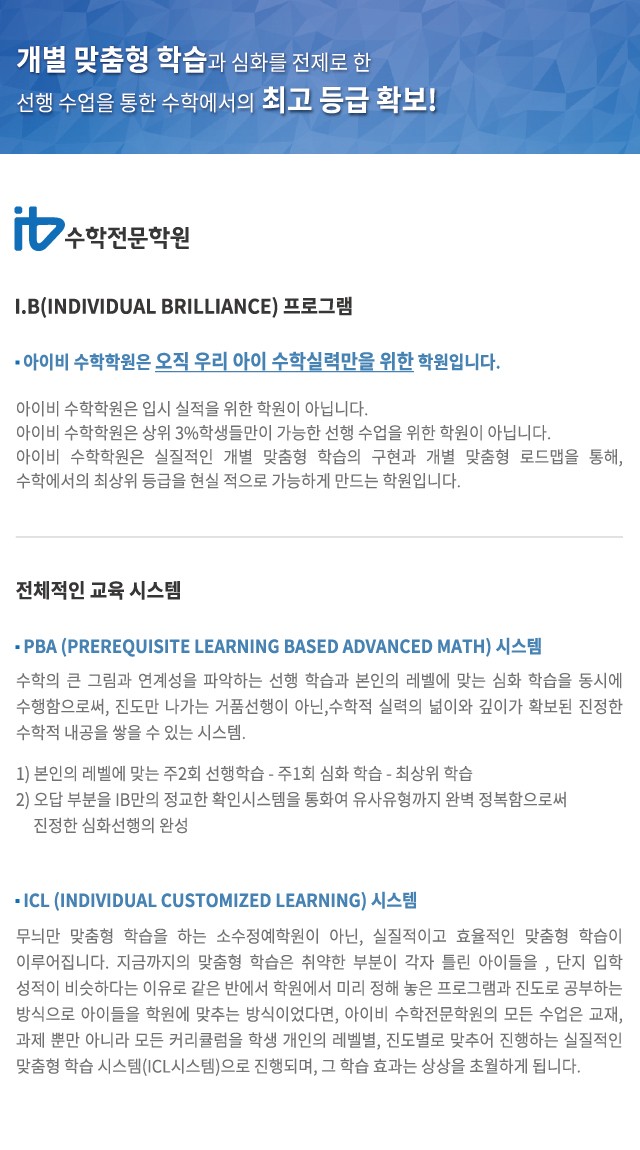 개별 맞춤형 학습과 심화를 전제로 한
선행 수업을 통한 수학에서의 최고 등급 확보!

ib 수학전문학원

I.B(INDIVIDUAL BRILLIANCE) 프로그램

▪ 아이비 수학학원은 오직 우리 아이 수학실력만을 위한 학원입니다.

아이비 수학학원은 입시 실적을 위한 학원이 아닙니다.
아이비 수학학원은 상위 3%학생들만이 가능한 선행 수업을 위한 학원이 아닙니다.
아이비 수학학원은 실질적인 개별 맞춤형 학습의 구현과 개별 맞춤형 로드맵을 통해, 수학에서의 최상위 등급을 현실 적으로 가능하게 만드는 학원입니다.

전체적인 교육 시스템

▪ PBA (PREREQUISITE LEARNING BASED ADVANCED MATH) 시스템

수학의 큰 그림과 연계성을 파악하는 선행 학습과 본인의 레벨에 맞는 심화 학습을 동시에 수행함으로써, 진도만 나가는 거품선행이 아닌,수학적 실력의 넓이와 깊이가 확보된 진정한 수학적 내공을 쌓을 수 있는 시스템.

1) 본인의 레벨에 맞는 주2회 선행학습 - 주1회 심화 학습 - 최상위 학습
2) 오답 부분을 IB만의 정교한 확인시스템을 통화여 유사유형까지 완벽 정복함으로써 진정한 심화선행의 완성

▪ ICL (INDIVIDUAL CUSTOMIZED LEARNING) 시스템

무늬만 맞춤형 학습을 하는 소수정예학원이 아닌, 실질적이고 효율적인 맞춤형 학습이 이루어집니다. 지금까지의 맞춤형 학습은 취약한 부분이 각자 틀린 아이들을 , 단지 입학 성적이 비슷하다는 이유로 같은 반에서 학원에서 미리 정해 놓은 프로그램과 진도로 공부하는 방식으로 아이들을 학원에 맞추는 방식이었다면, 아이비 수학전문학원의 모든 수업은 교재, 과제 뿐만 아니라 모든 커리큘럼을 학생 개인의 레벨별, 진도별로 맞추어 진행하는 실질적인 맞춤형 학습 시스템(ICL시스템)으로 진행되며, 그 학습 효과는 상상을 초월하게 됩니다.